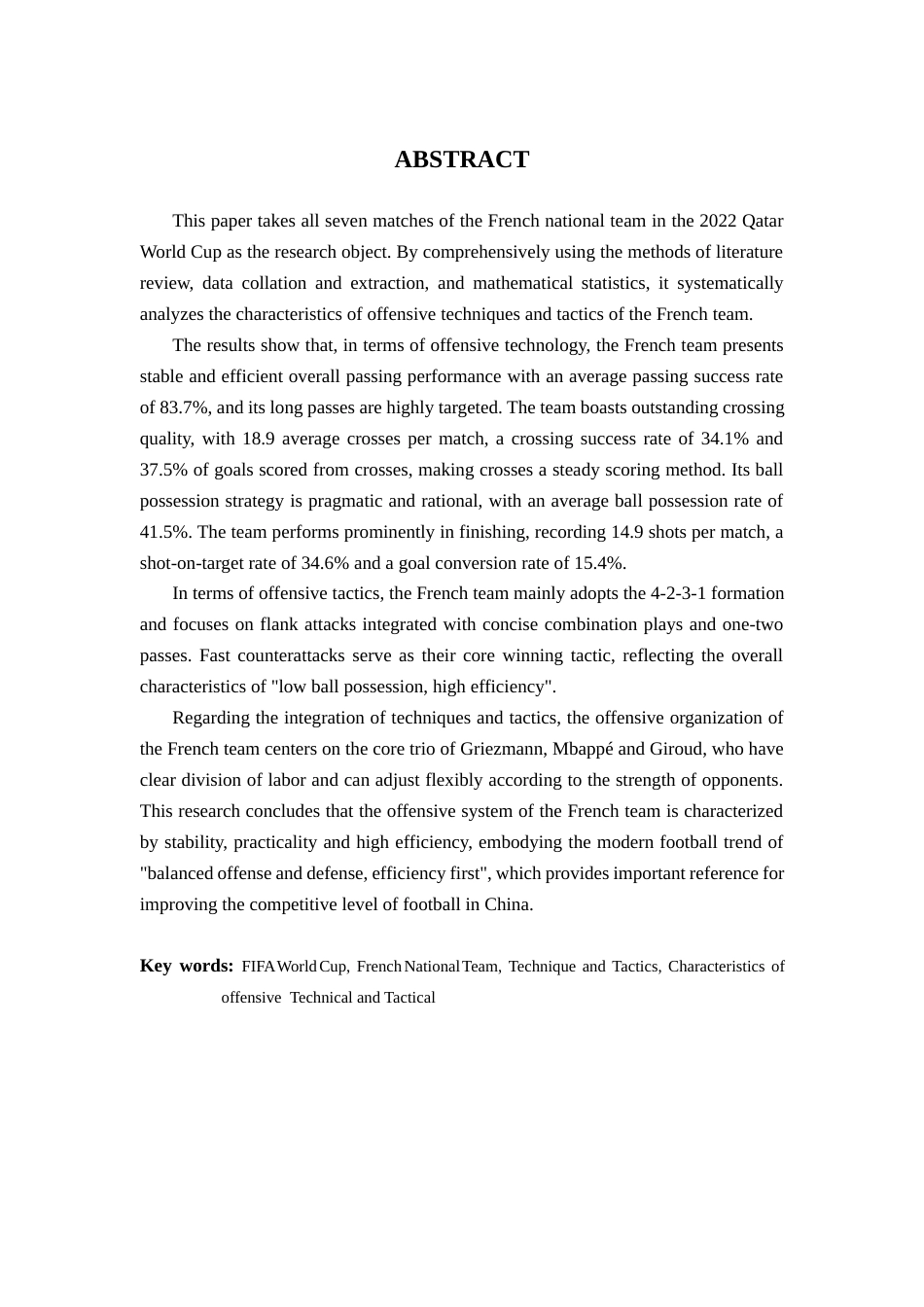 ABSTRACT

This paper takes all seven matches of the French national team in the 2022 Qatar World Cup as the research object. By comprehensively using the methods of literature review, data collation and extraction, and mathematical statistics, it systematically analyzes the characteristics of offensive techniques and tactics of the French team.

The results show that, in terms of offensive technology, the French team presents stable and efficient overall passing performance with an average passing success rate of 83.7%, and its long passes are highly targeted. The team boasts outstanding crossing quality, with 18.9 average crosses per match, a crossing success rate of 34.1% and 37.5% of goals scored from crosses, making crosses a steady scoring method. Its ball possession strategy is pragmatic and rational, with an average ball possession rate of 41.5%. The team performs prominently in finishing, recording 14.9 shots per match, a shot-on-target rate of 34.6% and a goal conversion rate of 15.4%.

In terms of offensive tactics, the French team mainly adopts the 4-2-3-1 formation and focuses on flank attacks integrated with concise combination plays and one-two passes. Fast counterattacks serve as their core winning tactic, reflecting the overall characteristics of "low ball possession, high efficiency".

Regarding the integration of techniques and tactics, the offensive organization of the French team centers on the core trio of Griezmann, Mbappé and Giroud, who have clear division of labor and can adjust flexibly according to the strength of opponents. This research concludes that the offensive system of the French team is characterized by stability, practicality and high efficiency, embodying the modern football trend of "balanced offense and defense, efficiency first", which provides important reference for improving the competitive level of football in China.

Key words: FIFA World Cup, French National Team, Technique and Tactics, Characteristics of offensive Technical and Tactical